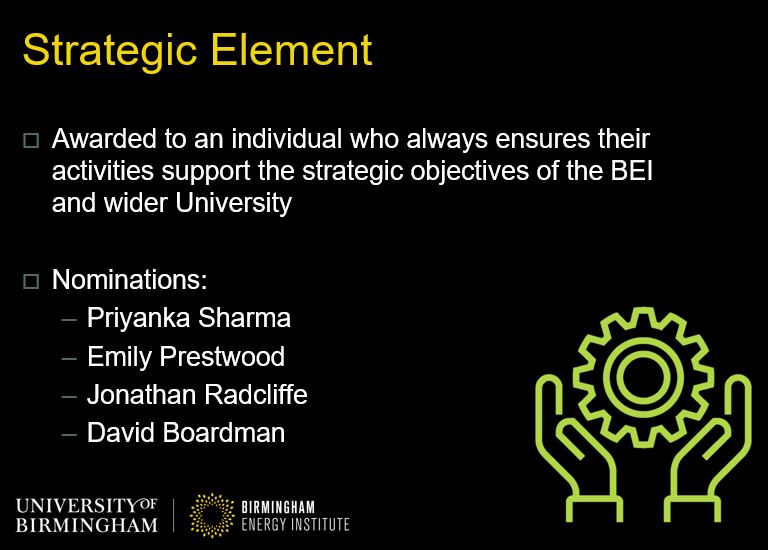 Strategic Element

□ Awarded to an individual who always ensures their activities support the strategic objectives of the BEI and wider University

□ Nominations:
– Priyanka Sharma
– Emily Prestwood
– Jonathan Radcliffe
– David Boardman

UNIVERSITY OF BIRMINGHAM

BIRMINGHAM ENERGY INSTITUTE